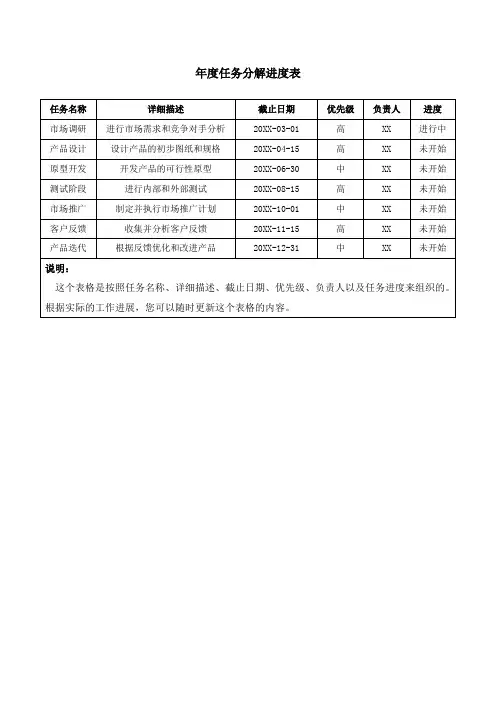 年度任务分解进度表

| 任务名称 | 详细描述 | 截止日期 | 优先级 | 负责人 | 进度 |
|---|---|---|---|---|---|
| 市场调研 | 进行市场需求和竞争对手分析 | 20XX-03-01 | 高 | XX | 进行中 |
| 产品设计 | 设计产品的初步图纸和规格 | 20XX-04-15 | 高 | XX | 未开始 |
| 原型开发 | 开发产品的可行性原型 | 20XX-06-30 | 中 | XX | 未开始 |
| 测试阶段 | 进行内部和外部测试 | 20XX-08-15 | 高 | XX | 未开始 |
| 市场推广 | 制定并执行市场推广计划 | 20XX-10-01 | 中 | XX | 未开始 |
| 客户反馈 | 收集并分析客户反馈 | 20XX-11-15 | 高 | XX | 未开始 |
| 产品迭代 | 根据反馈优化和改进产品 | 20XX-12-31 | 中 | XX | 未开始 |

说明：

这个表格是按照任务名称、详细描述、截止日期、优先级、负责人以及任务进度来组织的。根据实际的工作进展，您可以随时更新这个表格的内容。